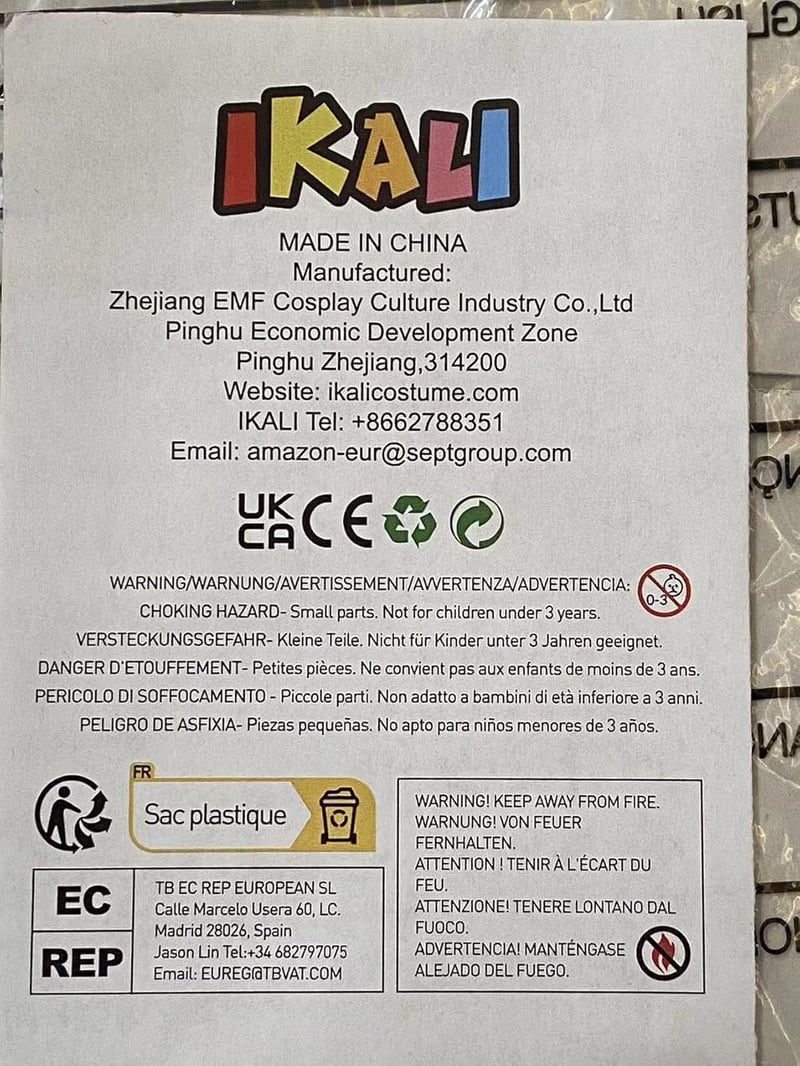 IKALI

MADE IN CHINA
Manufactured:
Zhejiang EMF Cosplay Culture Industry Co.,Ltd
Pinghu Economic Development Zone
Pinghu Zhejiang,314200
Website: ikalicostume.com
IKALI Tel: +8662788351
Email: amazon-eur@septgroup.com

UK CA CE

WARNING/WARNUNG/AVERTISSEMENT/AVVERTENZA/ADVERTENCIA:
CHOKING HAZARD- Small parts. Not for children under 3 years.
VERSTECKUNGSGEFAHR- Kleine Teile. Nicht für Kinder unter 3 Jahren geeignet.
DANGER D'ETOUFFEMENT- Petites pièces. Ne convient pas aux enfants de moins de 3 ans.
PERICOLO DI SOFFOCAMENTO - Piccole parti. Non adatto a bambini di età inferiore a 3 anni.
PELIGRO DE ASFIXIA- Piezas pequeñas. No apto para niños menores de 3 años.

0-3

FR
Sac plastique

EC
REP

TB EC REP EUROPEAN SL
Calle Marcelo Usera 60, LC.
Madrid 28026, Spain
Jason Lin Tel:+34 682797075
Email: EUREG@TBVAT.COM

WARNING! KEEP AWAY FROM FIRE.
WARNUNG! VON FEUER FERNHALTEN.
ATTENTION ! TENIR À L'ÉCART DU FEU.
ATTENZIONE! TENERE LONTANO DAL FUOCO.
ADVERTENCIA! MANTÉNGASE ALEJADO DEL FUEGO.